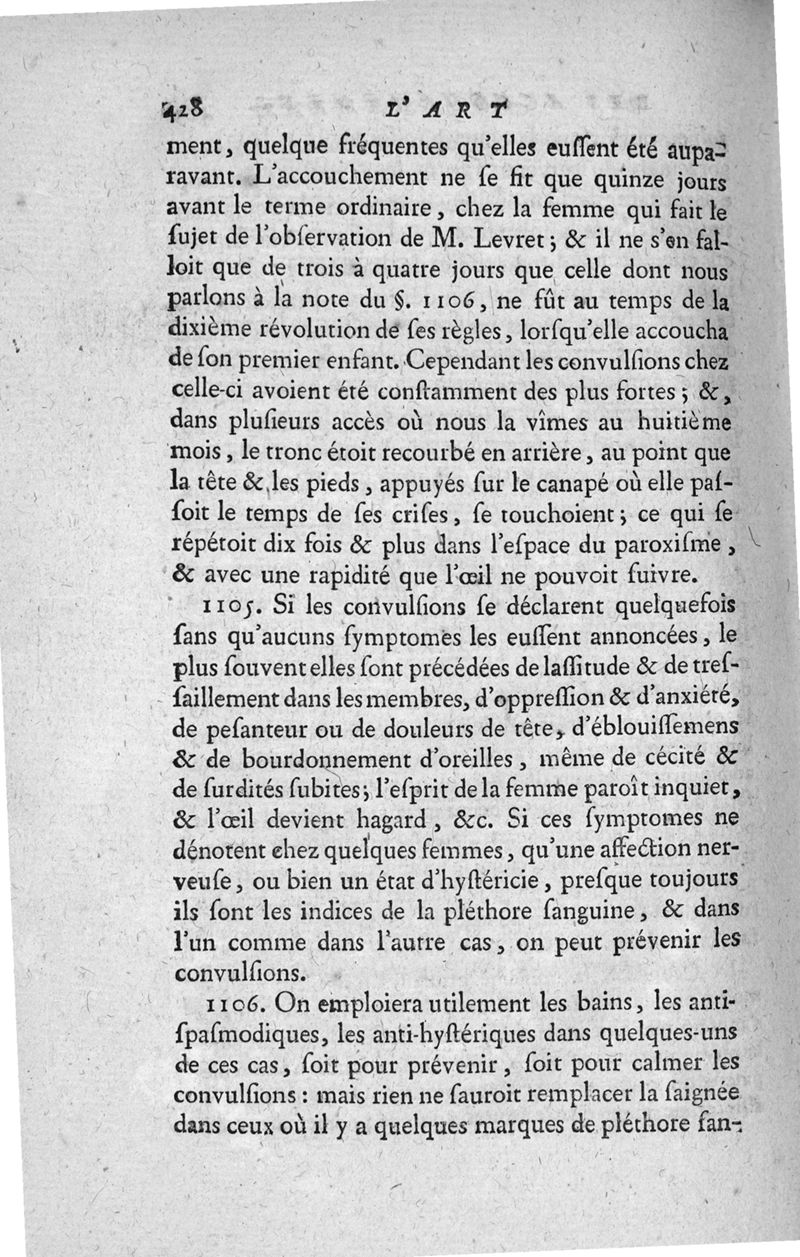 428 L'ART

ment, quelque fréquentes qu'elles euſſent été auparavant. L'accouchement ne ſe fit que quinze jours avant le terme ordinaire, chez la femme qui fait le ſujet de l'obſervation de M. Levret; & il ne s'en falloit que de trois à quatre jours que celle dont nous parlons à la note du §. 1106, ne fût au temps de la dixième révolution de ſes règles, lorſqu'elle accoucha de ſon premier enfant. Cependant les convulſions chez celle-ci avoient été conſtamment des plus fortes; &, dans pluſieurs accès où nous la vîmes au huitième mois, le tronc étoit recourbé en arrière, au point que la tête & les pieds, appuyés ſur le canapé où elle paſſoit le temps de ſes criſes, ſe touchoient; ce qui ſe répétoit dix fois & plus dans l'eſpace du paroxiſme, & avec une rapidité que l'œil ne pouvoit ſuivre.

1105. Si les convulſions ſe déclarent quelquefois ſans qu'aucuns ſymptomes les euſſent annoncées, le plus ſouvent elles ſont précédées de laſſitude & de treſſaillement dans les membres, d'oppreſſion & d'anxiété, de peſanteur ou de douleurs de tête, d'éblouiſſemens & de bourdonnement d'oreilles, même de cécité & de ſurdités ſubites; l'eſprit de la femme paroît inquiet, & l'œil devient hagard, &c. Si ces ſymptomes ne dénotent chez quelques femmes, qu'une affection nerveuſe, ou bien un état d'hyſtéricie, preſque toujours ils ſont les indices de la pléthore ſanguine, & dans l'un comme dans l'autre cas, on peut prévenir les convulſions.

1106. On emploiera utilement les bains, les antiſpaſmodiques, les anti-hyſtériques dans quelques-uns de ces cas, ſoit pour prévenir, ſoit pour calmer les convulſions: mais rien ne ſauroit remplacer la ſaignée dans ceux où il y a quelques marques de pléthore ſan-